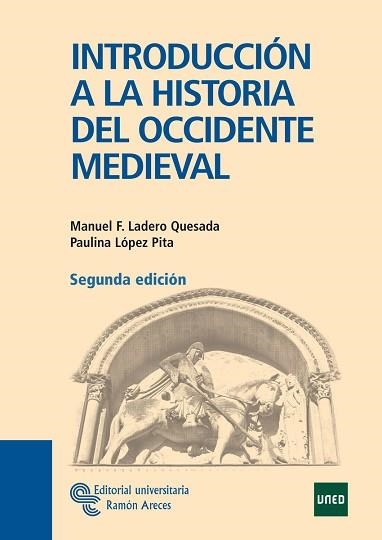 INTRODUCCIÓN A LA HISTORIA DEL OCCIDENTE MEDIEVAL

Manuel F. Ladero Quesada
Paulina López Pita

Segunda edición

Editorial universitaria
Ramón Areces

UNED